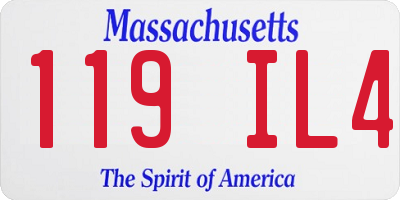 Massachusetts

119 IL4

The Spirit of America